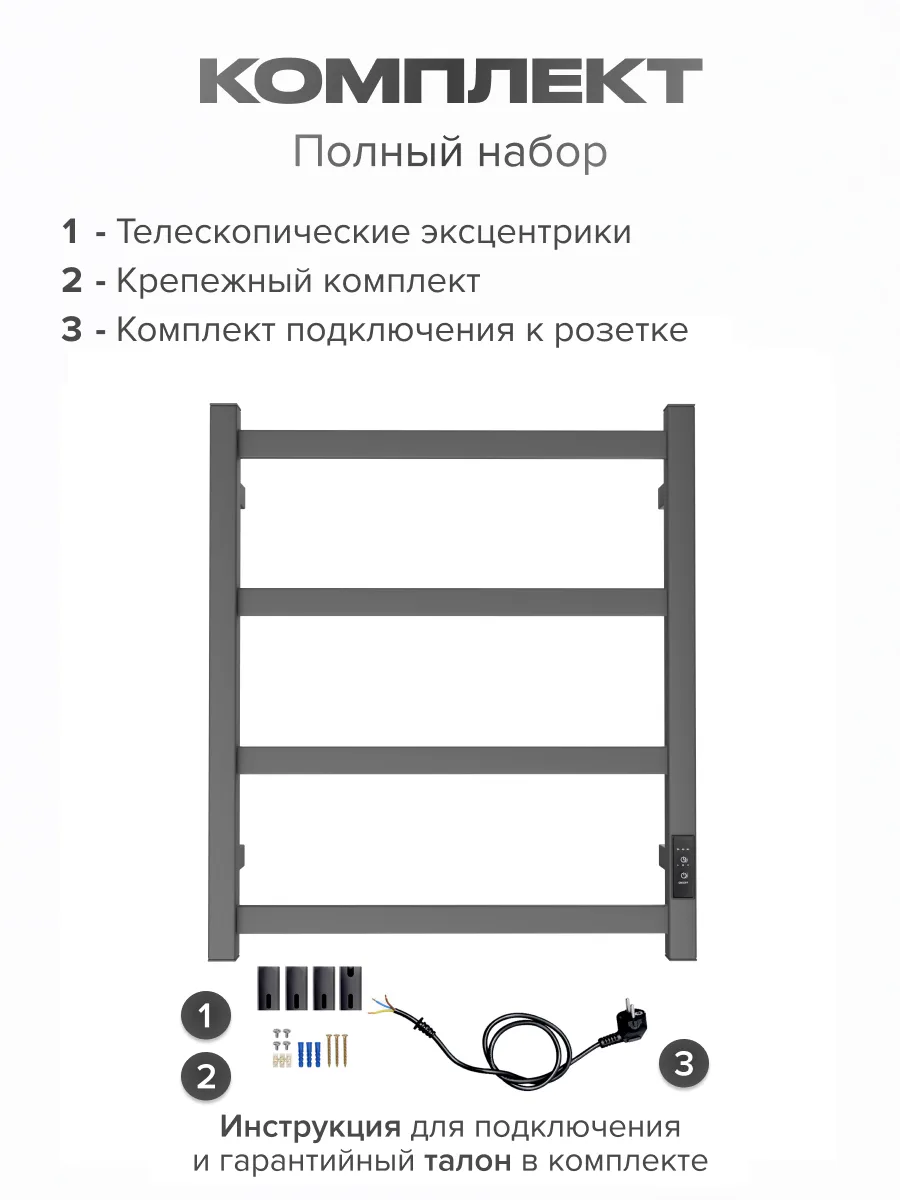 КОМПЛЕКТ

Полный набор

1 - Телескопические эксцентрики
2 - Крепежный комплект
3 - Комплект подключения к розетке

1

2

3

Инструкция для подключения и гарантийный талон в комплекте